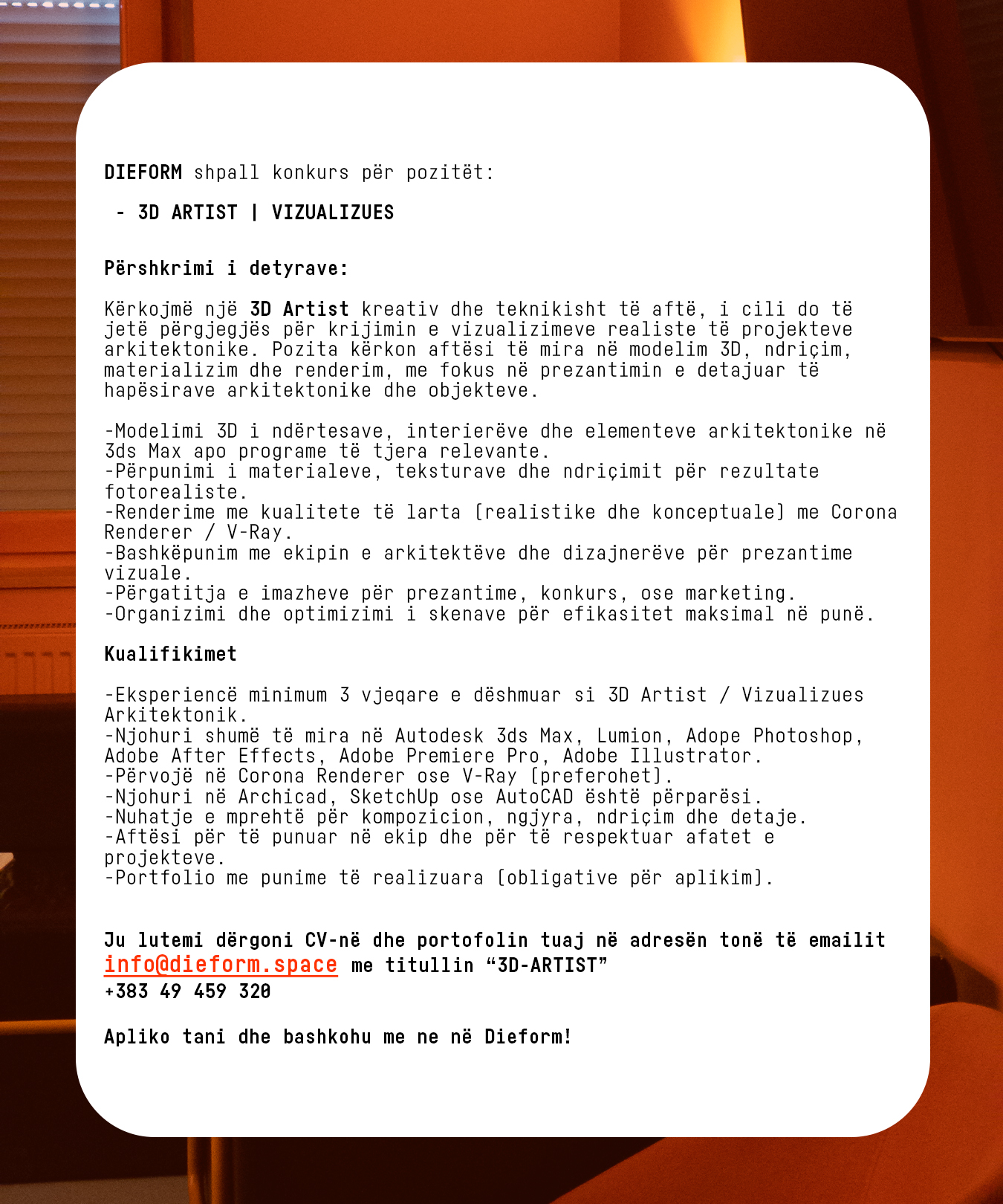 DIEFORM shpall konkurs për pozitët:

- 3D ARTIST | VIZUALIZUES

Përshkrimi i detyrave:

Kërkojmë një 3D Artist kreativ dhe teknikisht të aftë, i cili do të jetë përgjegjës për krijimin e vizualizimeve realiste të projekteve arkitektonike. Pozita kërkon aftësi të mira në modelim 3D, ndriçim, materializim dhe renderim, me fokus në prezantimin e detajuar të hapësirave arkitektonike dhe objekteve.

-Modelimi 3D i ndërtesave, interierëve dhe elementeve arkitektonike në 3ds Max apo programe të tjera relevante.
-Përpunimi i materialeve, teksturave dhe ndriçimit për rezultate fotorealiste.
-Renderime me kualitete të larta (realistike dhe konceptuale) me Corona Renderer / V-Ray.
-Bashkëpunim me ekipin e arkitektëve dhe dizajnerëve për prezantime vizuale.
-Përgatitja e imazheve për prezantime, konkurs, ose marketing.
-Organizimi dhe optimizimi i skenave për efikasitet maksimal në punë.

Kualifikimet

-Eksperiencë minimum 3 vjeqare e dëshmuar si 3D Artist / Vizualizues Arkitektonik.
-Njohuri shumë të mira në Autodesk 3ds Max, Lumion, Adope Photoshop, Adobe After Effects, Adobe Premiere Pro, Adobe Illustrator.
-Përvojë në Corona Renderer ose V-Ray (preferohet).
-Njohuri në Archicad, SketchUp ose AutoCAD është përparësi.
-Nuhatje e mprehtë për kompozicion, ngjyra, ndriçim dhe detaje.
-Aftësi për të punuar në ekip dhe për të respektuar afatet e projekteve.
-Portfolio me punime të realizuara (obligative për aplikim).

Ju lutemi dërgoni CV-në dhe portofolin tuaj në adresën tonë të emailit info@dieform.space me titullin “3D-ARTIST”
+383 49 459 320

Apliko tani dhe bashkohu me ne në Dieform!